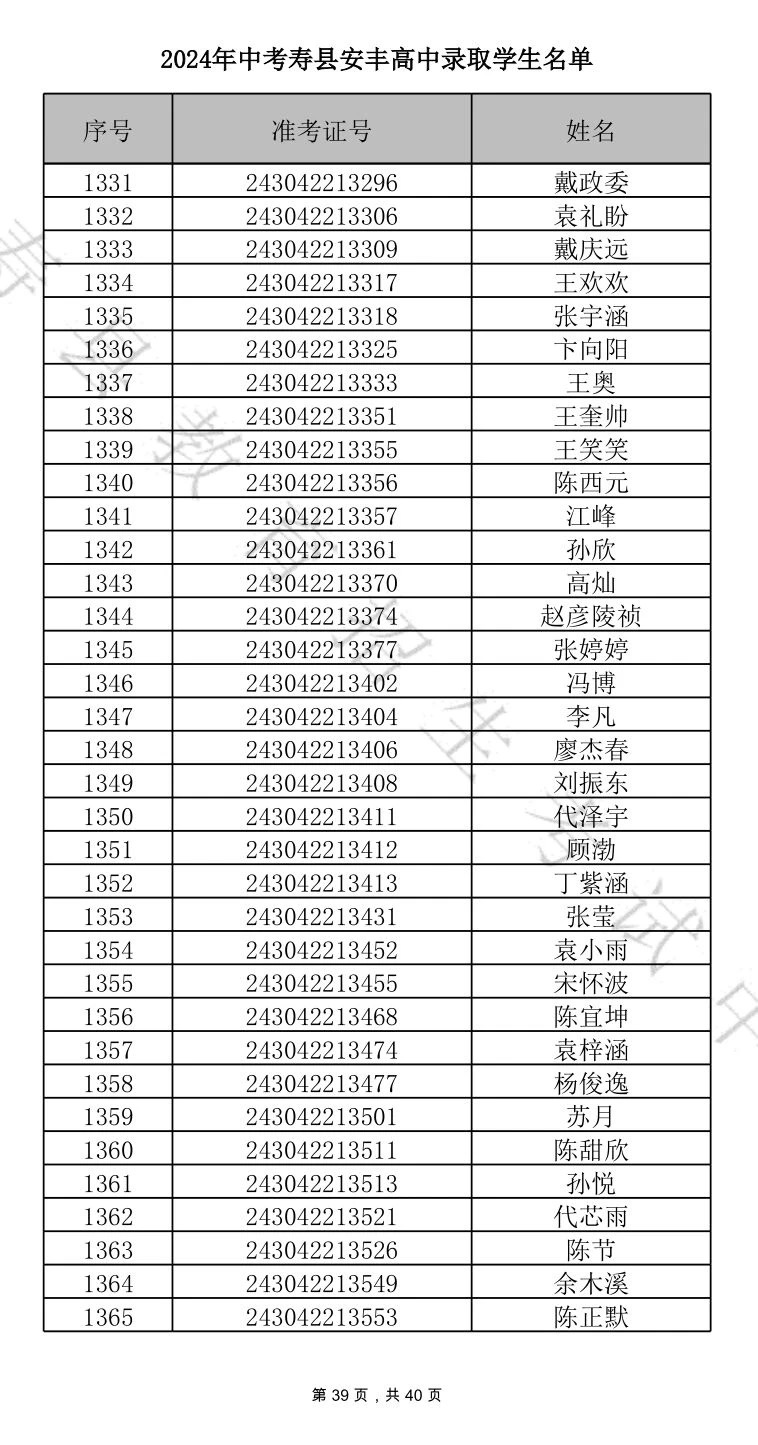 2024年中考寿县安丰高中录取学生名单

| 序号 | 准考证号 | 姓名 |
|---|---|---|
| 1331 | 243042213296 | 戴政委 |
| 1332 | 243042213306 | 袁礼盼 |
| 1333 | 243042213309 | 戴庆远 |
| 1334 | 243042213317 | 王欢欢 |
| 1335 | 243042213318 | 张宇涵 |
| 1336 | 243042213325 | 卞向阳 |
| 1337 | 243042213333 | 王奥 |
| 1338 | 243042213351 | 王奎帅 |
| 1339 | 243042213355 | 王笑笑 |
| 1340 | 243042213356 | 陈西元 |
| 1341 | 243042213357 | 江峰 |
| 1342 | 243042213361 | 孙欣 |
| 1343 | 243042213370 | 高灿 |
| 1344 | 243042213374 | 赵彦陵祯 |
| 1345 | 243042213377 | 张婷婷 |
| 1346 | 243042213402 | 冯博 |
| 1347 | 243042213404 | 李凡 |
| 1348 | 243042213406 | 廖杰春 |
| 1349 | 243042213408 | 刘振东 |
| 1350 | 243042213411 | 代泽宇 |
| 1351 | 243042213412 | 顾渤 |
| 1352 | 243042213413 | 丁紫涵 |
| 1353 | 243042213431 | 张莹 |
| 1354 | 243042213452 | 袁小雨 |
| 1355 | 243042213455 | 宋怀波 |
| 1356 | 243042213468 | 陈宜坤 |
| 1357 | 243042213474 | 袁梓涵 |
| 1358 | 243042213477 | 杨俊逸 |
| 1359 | 243042213501 | 苏月 |
| 1360 | 243042213511 | 陈甜欣 |
| 1361 | 243042213513 | 孙悦 |
| 1362 | 243042213521 | 代芯雨 |
| 1363 | 243042213526 | 陈节 |
| 1364 | 243042213549 | 余木溪 |
| 1365 | 243042213553 | 陈正默 |

第 39 页，共 40 页